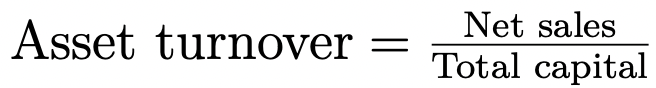 $\text{Asset turnover} = \frac{\text{Net sales}}{\text{Total capital}}$